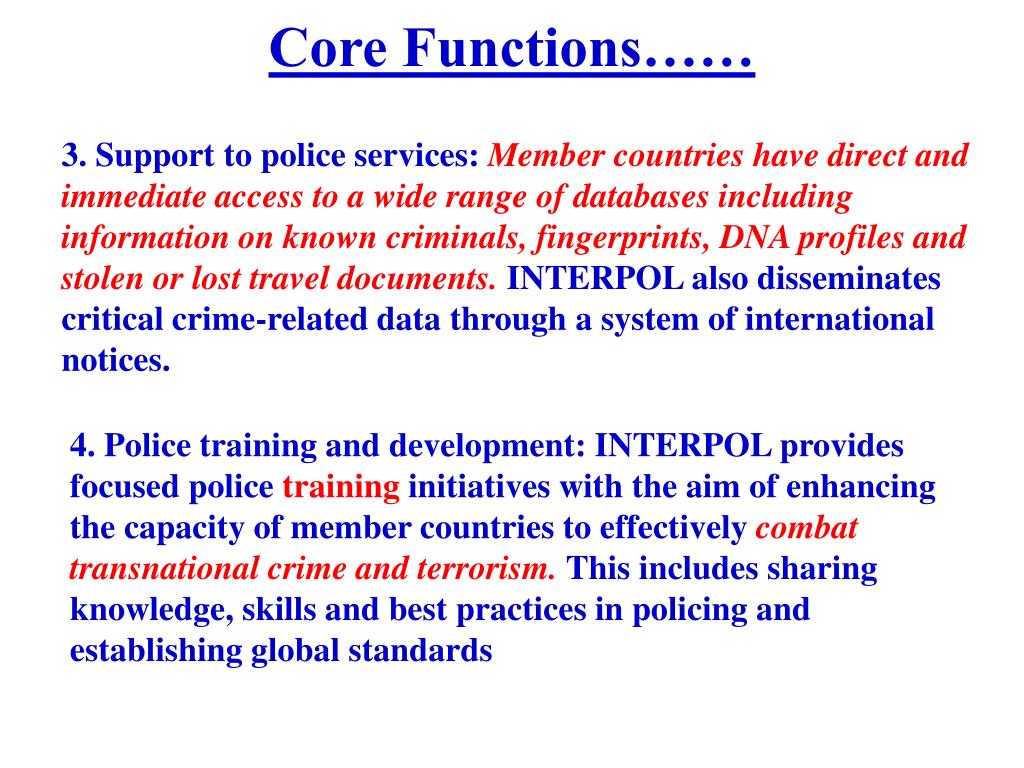 Core Functions……

3. Support to police services: Member countries have direct and immediate access to a wide range of databases including information on known criminals, fingerprints, DNA profiles and stolen or lost travel documents. INTERPOL also disseminates critical crime-related data through a system of international notices.

4. Police training and development: INTERPOL provides focused police training initiatives with the aim of enhancing the capacity of member countries to effectively combat transnational crime and terrorism. This includes sharing knowledge, skills and best practices in policing and establishing global standards